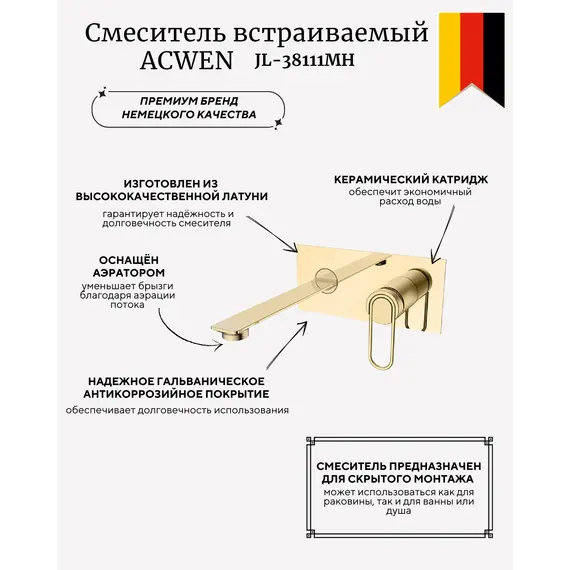 Смеситель встраиваемый ACWEN JL-38111MH

ПРЕМИУМ БРЕНД НЕМЕЦКОГО КАЧЕСТВА

ИЗГОТОВЛЕН ИЗ ВЫСОКОКАЧЕСТВЕННОЙ ЛАТУНИ
гарантирует надёжность и долговечность смесителя

КЕРАМИЧЕСКИЙ КАТРИДЖ
обеспечит экономичный расход воды

ОСНАЩЁН АЭРАТОРОМ
уменьшает брызги благодаря аэрации потока

НАДЕЖНОЕ ГАЛЬВАНИЧЕСКОЕ АНТИКОРРОЗИЙНОЕ ПОКРЫТИЕ
обеспечивает долговечность использования

СМЕСИТЕЛЬ ПРЕДНАЗНАЧЕН ДЛЯ СКРЫТОГО МОНТАЖА
может использоваться как для раковины, так и для ванны или душа